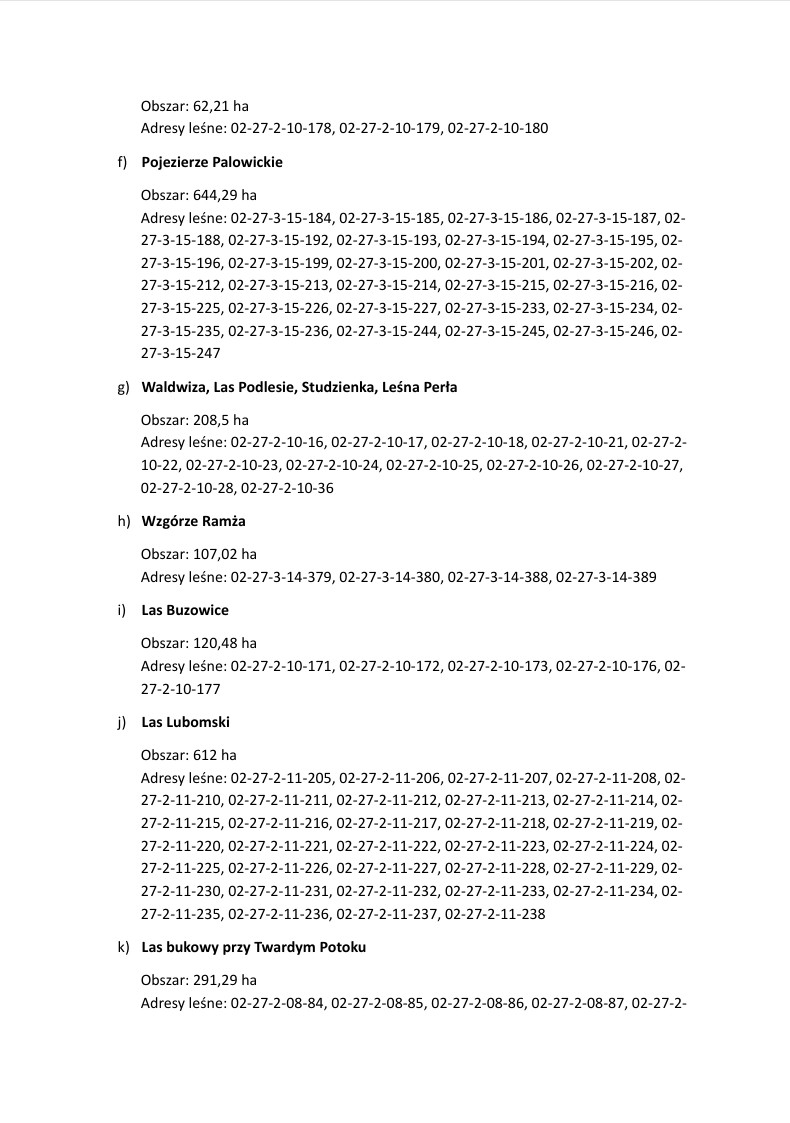 Obszar: 62,21 ha
Adresy leśne: 02-27-2-10-178, 02-27-2-10-179, 02-27-2-10-180

f) Pojezierze Palowickie

Obszar: 644,29 ha
Adresy leśne: 02-27-3-15-184, 02-27-3-15-185, 02-27-3-15-186, 02-27-3-15-187, 02-27-3-15-188, 02-27-3-15-192, 02-27-3-15-193, 02-27-3-15-194, 02-27-3-15-195, 02-27-3-15-196, 02-27-3-15-199, 02-27-3-15-200, 02-27-3-15-201, 02-27-3-15-202, 02-27-3-15-212, 02-27-3-15-213, 02-27-3-15-214, 02-27-3-15-215, 02-27-3-15-216, 02-27-3-15-225, 02-27-3-15-226, 02-27-3-15-227, 02-27-3-15-233, 02-27-3-15-234, 02-27-3-15-235, 02-27-3-15-236, 02-27-3-15-244, 02-27-3-15-245, 02-27-3-15-246, 02-27-3-15-247

g) Waldwiza, Las Podlesie, Studzienka, Leśna Perła

Obszar: 208,5 ha
Adresy leśne: 02-27-2-10-16, 02-27-2-10-17, 02-27-2-10-18, 02-27-2-10-21, 02-27-2-10-22, 02-27-2-10-23, 02-27-2-10-24, 02-27-2-10-25, 02-27-2-10-26, 02-27-2-10-27, 02-27-2-10-28, 02-27-2-10-36

h) Wzgórze Ramża

Obszar: 107,02 ha
Adresy leśne: 02-27-3-14-379, 02-27-3-14-380, 02-27-3-14-388, 02-27-3-14-389

i) Las Buzowice

Obszar: 120,48 ha
Adresy leśne: 02-27-2-10-171, 02-27-2-10-172, 02-27-2-10-173, 02-27-2-10-176, 02-27-2-10-177

j) Las Lubomski

Obszar: 612 ha
Adresy leśne: 02-27-2-11-205, 02-27-2-11-206, 02-27-2-11-207, 02-27-2-11-208, 02-27-2-11-210, 02-27-2-11-211, 02-27-2-11-212, 02-27-2-11-213, 02-27-2-11-214, 02-27-2-11-215, 02-27-2-11-216, 02-27-2-11-217, 02-27-2-11-218, 02-27-2-11-219, 02-27-2-11-220, 02-27-2-11-221, 02-27-2-11-222, 02-27-2-11-223, 02-27-2-11-224, 02-27-2-11-225, 02-27-2-11-226, 02-27-2-11-227, 02-27-2-11-228, 02-27-2-11-229, 02-27-2-11-230, 02-27-2-11-231, 02-27-2-11-232, 02-27-2-11-233, 02-27-2-11-234, 02-27-2-11-235, 02-27-2-11-236, 02-27-2-11-237, 02-27-2-11-238

k) Las bukowy przy Twardym Potoku

Obszar: 291,29 ha
Adresy leśne: 02-27-2-08-84, 02-27-2-08-85, 02-27-2-08-86, 02-27-2-08-87, 02-27-2-